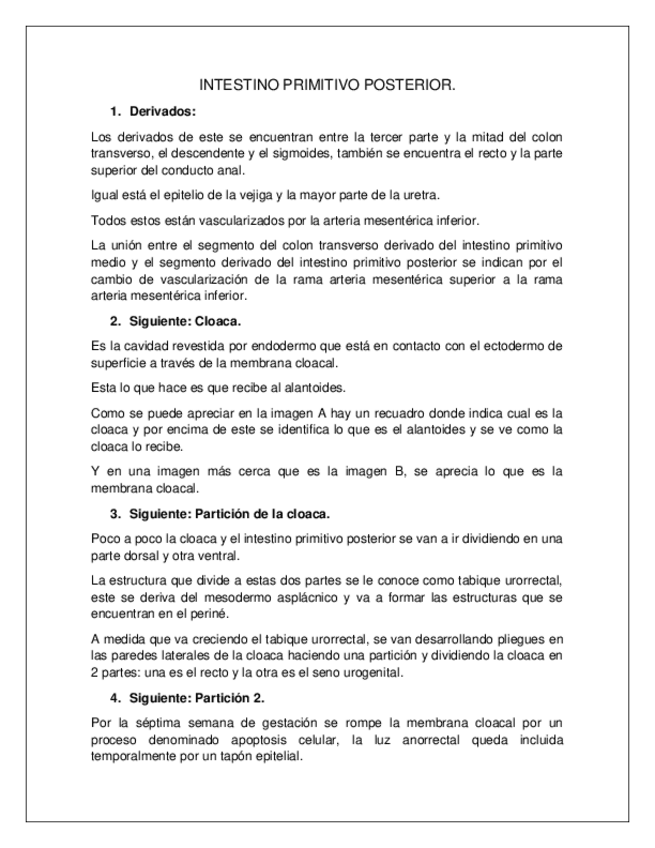 INTESTINO PRIMITIVO POSTERIOR.

1. Derivados:

Los derivados de este se encuentran entre la tercer parte y la mitad del colon transverso, el descendente y el sigmoides, también se encuentra el recto y la parte superior del conducto anal.

Igual está el epitelio de la vejiga y la mayor parte de la uretra.

Todos estos están vascularizados por la arteria mesentérica inferior.

La unión entre el segmento del colon transverso derivado del intestino primitivo medio y el segmento derivado del intestino primitivo posterior se indican por el cambio de vascularización de la rama arteria mesentérica superior a la rama arteria mesentérica inferior.

2. Siguiente: Cloaca.

Es la cavidad revestida por endodermo que está en contacto con el ectodermo de superficie a través de la membrana cloacal.

Esta lo que hace es que recibe al alantoides.

Como se puede apreciar en la imagen A hay un recuadro donde indica cual es la cloaca y por encima de este se identifica lo que es el alantoides y se ve como la cloaca lo recibe.

Y en una imagen más cerca que es la imagen B, se aprecia lo que es la membrana cloacal.

3. Siguiente: Partición de la cloaca.

Poco a poco la cloaca y el intestino primitivo posterior se van a ir dividiendo en una parte dorsal y otra ventral.

La estructura que divide a estas dos partes se le conoce como tabique urorrectal, este se deriva del mesodermo asplácnico y va a formar las estructuras que se encuentran en el periné.

A medida que va creciendo el tabique urorrectal, se van desarrollando pliegues en las paredes laterales de la cloaca haciendo una partición y dividiendo la cloaca en 2 partes: una es el recto y la otra es el seno urogenital.

4. Siguiente: Partición 2.

Por la séptima semana de gestación se rompe la membrana cloacal por un proceso denominado apoptosis celular, la luz anorrectal queda incluida temporalmente por un tapón epitelial.